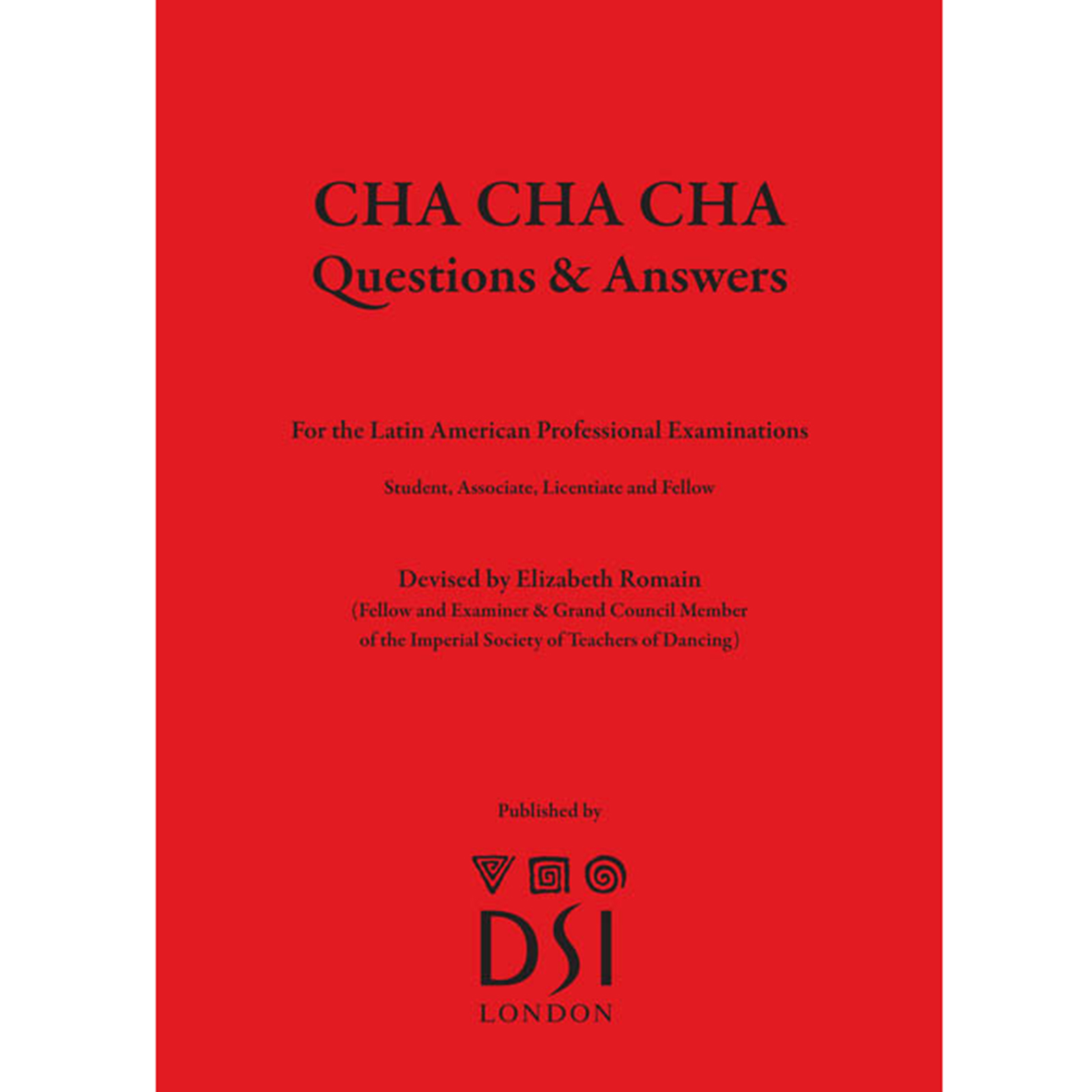 CHA CHA CHA
Questions & Answers

For the Latin American Professional Examinations

Student, Associate, Licentiate and Fellow

Devised by Elizabeth Romain
(Fellow and Examiner & Grand Council Member of the Imperial Society of Teachers of Dancing)

Published by

DSI
LONDON